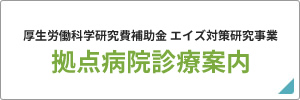 厚生労働科学研究費補助金 エイズ対策研究事業
拠点病院診療案内